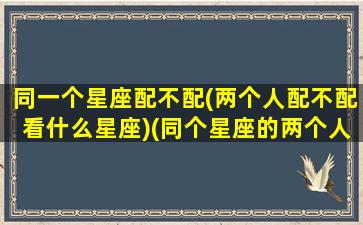 同一个星座配不配(两个人配不配看什么星座)(同个星座的两个人